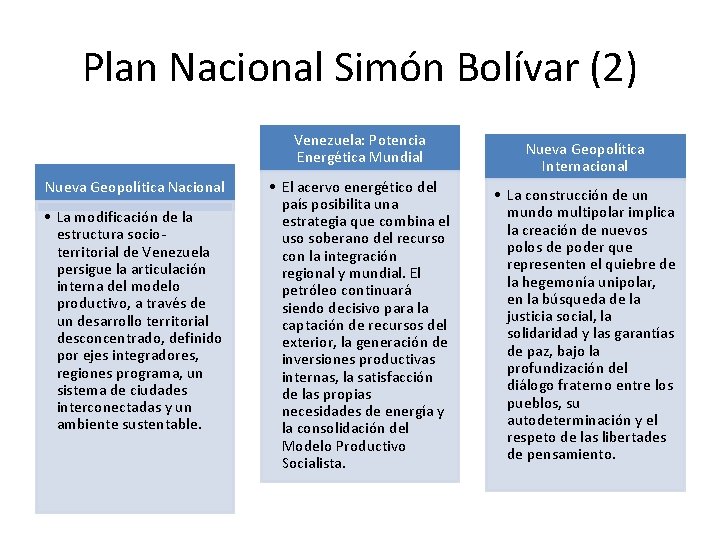 Plan Nacional Simón Bolívar (2)

Nueva Geopolítica Nacional

• La modificación de la estructura socio-territorial de Venezuela persigue la articulación interna del modelo productivo, a través de un desarrollo territorial desconcentrado, definido por ejes integradores, regiones programa, un sistema de ciudades interconectadas y un ambiente sustentable.

Venezuela: Potencia Energética Mundial

• El acervo energético del país posibilita una estrategia que combina el uso soberano del recurso con la integración regional y mundial. El petróleo continuará siendo decisivo para la captación de recursos del exterior, la generación de inversiones productivas internas, la satisfacción de las propias necesidades de energía y la consolidación del Modelo Productivo Socialista.

Nueva Geopolítica Internacional

• La construcción de un mundo multipolar implica la creación de nuevos polos de poder que representen el quiebre de la hegemonía unipolar, en la búsqueda de la justicia social, la solidaridad y las garantías de paz, bajo la profundización del diálogo fraterno entre los pueblos, su autodeterminación y el respeto de las libertades de pensamiento.